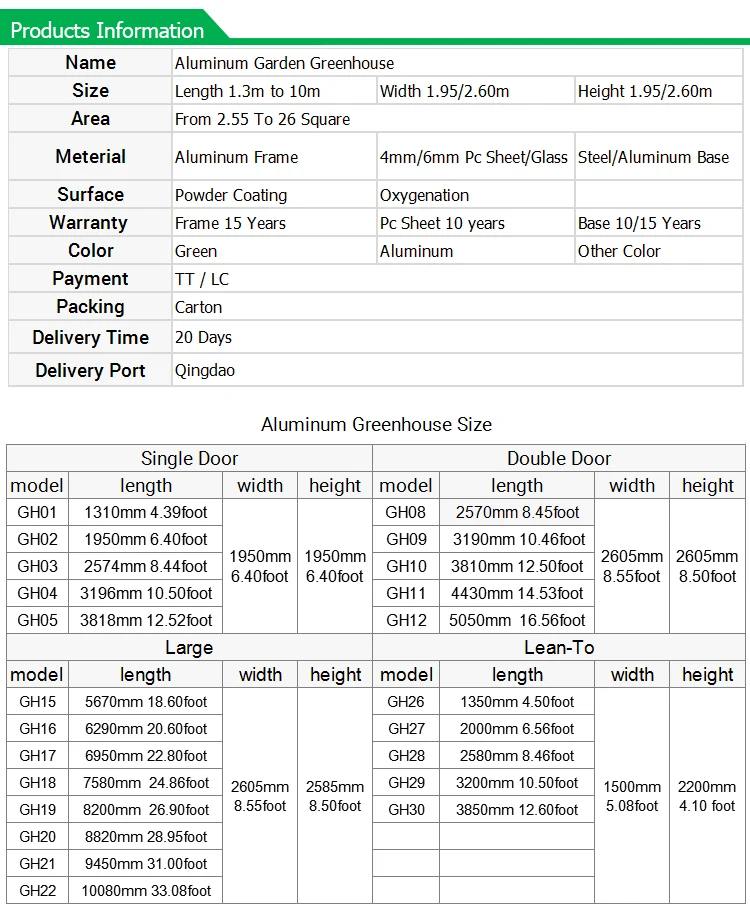 Products Information

| Name | Aluminum Garden Greenhouse | | |
|---|---|---|---|
| Size | Length 1.3m to 10m | Width 1.95/2.60m | Height 1.95/2.60m |
| Area | From 2.55 To 26 Square | | |
| Meterial | Aluminum Frame | 4mm/6mm Pc Sheet/Glass | Steel/Aluminum Base |
| Surface | Powder Coating | Oxygenation | |
| Warranty | Frame 15 Years | Pc Sheet 10 years | Base 10/15 Years |
| Color | Green | Aluminum | Other Color |
| Payment | TT / LC | | |
| Packing | Carton | | |
| Delivery Time | 20 Days | | |
| Delivery Port | Qingdao | | |

Aluminum Greenhouse Size

| Single Door | | | | Double Door | | | |
|---|---|---|---|---|---|---|---|
| model | length | width | height | model | length | width | height |
| GH01 | 1310mm 4.39foot | 1950mm 6.40foot | 1950mm 6.40foot | GH08 | 2570mm 8.45foot | 2605mm 8.55foot | 2605mm 8.50foot |
| GH02 | 1950mm 6.40foot | | | GH09 | 3190mm 10.46foot | | |
| GH03 | 2574mm 8.44foot | | | GH10 | 3810mm 12.50foot | | |
| GH04 | 3196mm 10.50foot | | | GH11 | 4430mm 14.53foot | | |
| GH05 | 3818mm 12.52foot | | | GH12 | 5050mm 16.56foot | | |
| Large | | | | Lean-To | | | |
| model | length | width | height | model | length | width | height |
| GH15 | 5670mm 18.60foot | 2605mm 8.55foot | 2585mm 8.50foot | GH26 | 1350mm 4.50foot | 1500mm 5.08foot | 2200mm 4.10 foot |
| GH16 | 6290mm 20.60foot | | | GH27 | 2000mm 6.56foot | | |
| GH17 | 6950mm 22.80foot | | | GH28 | 2580mm 8.46foot | | |
| GH18 | 7580mm 24.86foot | | | GH29 | 3200mm 10.50foot | | |
| GH19 | 8200mm 26.90foot | | | GH30 | 3850mm 12.60foot | | |
| GH20 | 8820mm 28.95foot | | | | | | |
| GH21 | 9450mm 31.00foot | | | | | | |
| GH22 | 10080mm 33.08foot | | | | | | |